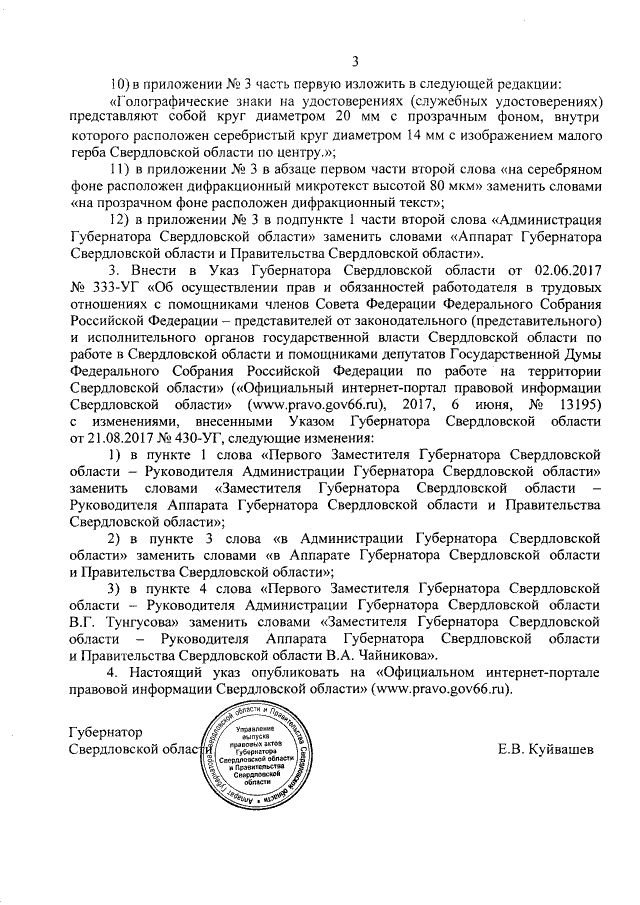 3

10) в приложении № 3 часть первую изложить в следующей редакции:

«Голографические знаки на удостоверениях (служебных удостоверениях) представляют собой круг диаметром 20 мм с прозрачным фоном, внутри которого расположен серебристый круг диаметром 14 мм с изображением малого герба Свердловской области по центру.»;

11) в приложении № 3 в абзаце первом части второй слова «на серебряном фоне расположен дифракционный микротекст высотой 80 мкм» заменить словами «на прозрачном фоне расположен дифракционный текст»;

12) в приложении № 3 в подпункте 1 части второй слова «Администрация Губернатора Свердловской области» заменить словами «Аппарат Губернатора Свердловской области и Правительства Свердловской области».

3. Внести в Указ Губернатора Свердловской области от 02.06.2017 № 333-УГ «Об осуществлении прав и обязанностей работодателя в трудовых отношениях с помощниками членов Совета Федерации Федерального Собрания Российской Федерации – представителей от законодательного (представительного) и исполнительного органов государственной власти Свердловской области по работе в Свердловской области и помощниками депутатов Государственной Думы Федерального Собрания Российской Федерации по работе на территории Свердловской области» («Официальный интернет-портал правовой информации Свердловской области» (www.pravo.gov66.ru), 2017, 6 июня, № 13195) с изменениями, внесенными Указом Губернатора Свердловской области от 21.08.2017 № 430-УГ, следующие изменения:

1) в пункте 1 слова «Первого Заместителя Губернатора Свердловской области – Руководителя Администрации Губернатора Свердловской области» заменить словами «Заместителя Губернатора Свердловской области – Руководителя Аппарата Губернатора Свердловской области и Правительства Свердловской области»;

2) в пункте 3 слова «в Администрации Губернатора Свердловской области» заменить словами «в Аппарате Губернатора Свердловской области и Правительства Свердловской области»;

3) в пункте 4 слова «Первого Заместителя Губернатора Свердловской области – Руководителя Администрации Губернатора Свердловской области В.Г. Тунгусова» заменить словами «Заместителя Губернатора Свердловской области – Руководителя Аппарата Губернатора Свердловской области и Правительства Свердловской области В.А. Чайникова».

4. Настоящий указ опубликовать на «Официальном интернет-портале правовой информации Свердловской области» (www.pravo.gov66.ru).

Губернатор
Свердловской области

Аппарат Губернатора Свердловской области и Правительства Свердловской области
Управление выпуска правовых актов Губернатора Свердловской области и Правительства Свердловской области

Е.В. Куйвашев